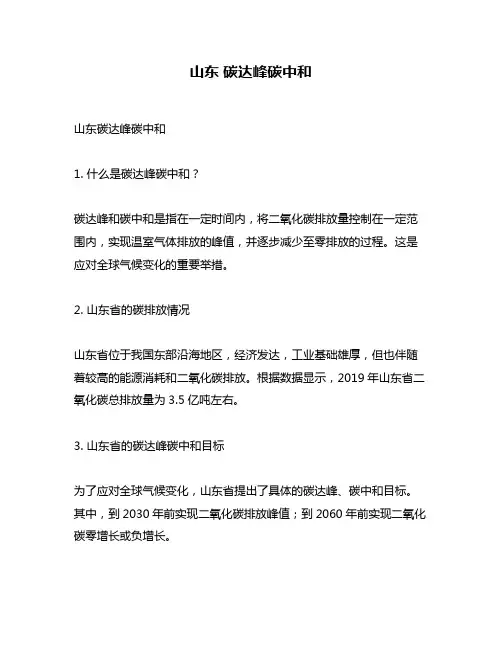 山东 碳达峰碳中和

山东碳达峰碳中和

1. 什么是碳达峰碳中和？

碳达峰和碳中和是指在一定时间内，将二氧化碳排放量控制在一定范围内，实现温室气体排放的峰值，并逐步减少至零排放的过程。这是应对全球气候变化的重要举措。

2. 山东省的碳排放情况

山东省位于我国东部沿海地区，经济发达，工业基础雄厚，但也伴随着较高的能源消耗和二氧化碳排放。根据数据显示，2019 年山东省二氧化碳总排放量为 3.5 亿吨左右。

3. 山东省的碳达峰碳中和目标

为了应对全球气候变化，山东省提出了具体的碳达峰、碳中和目标。其中，到 2030 年前实现二氧化碳排放峰值；到 2060 年前实现二氧化碳零增长或负增长。